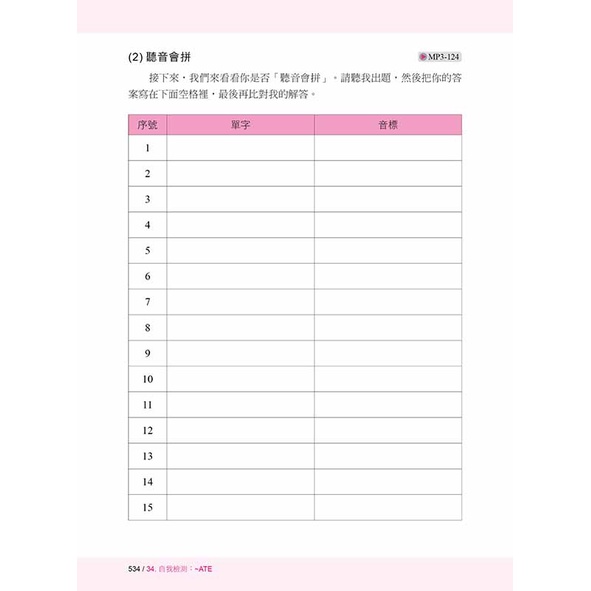 (2) 聽音會拼

MP3-124

接下來，我們來看看你是否「聽音會拼」。請聽我出題，然後把你的答案寫在下面空格裡，最後再比對我的解答。

| 序號 | 單字 | 音標 |
|---|---|---|
| 1 | | |
| 2 | | |
| 3 | | |
| 4 | | |
| 5 | | |
| 6 | | |
| 7 | | |
| 8 | | |
| 9 | | |
| 10 | | |
| 11 | | |
| 12 | | |
| 13 | | |
| 14 | | |
| 15 | | |

534 / 34. 自我檢測：~ATE